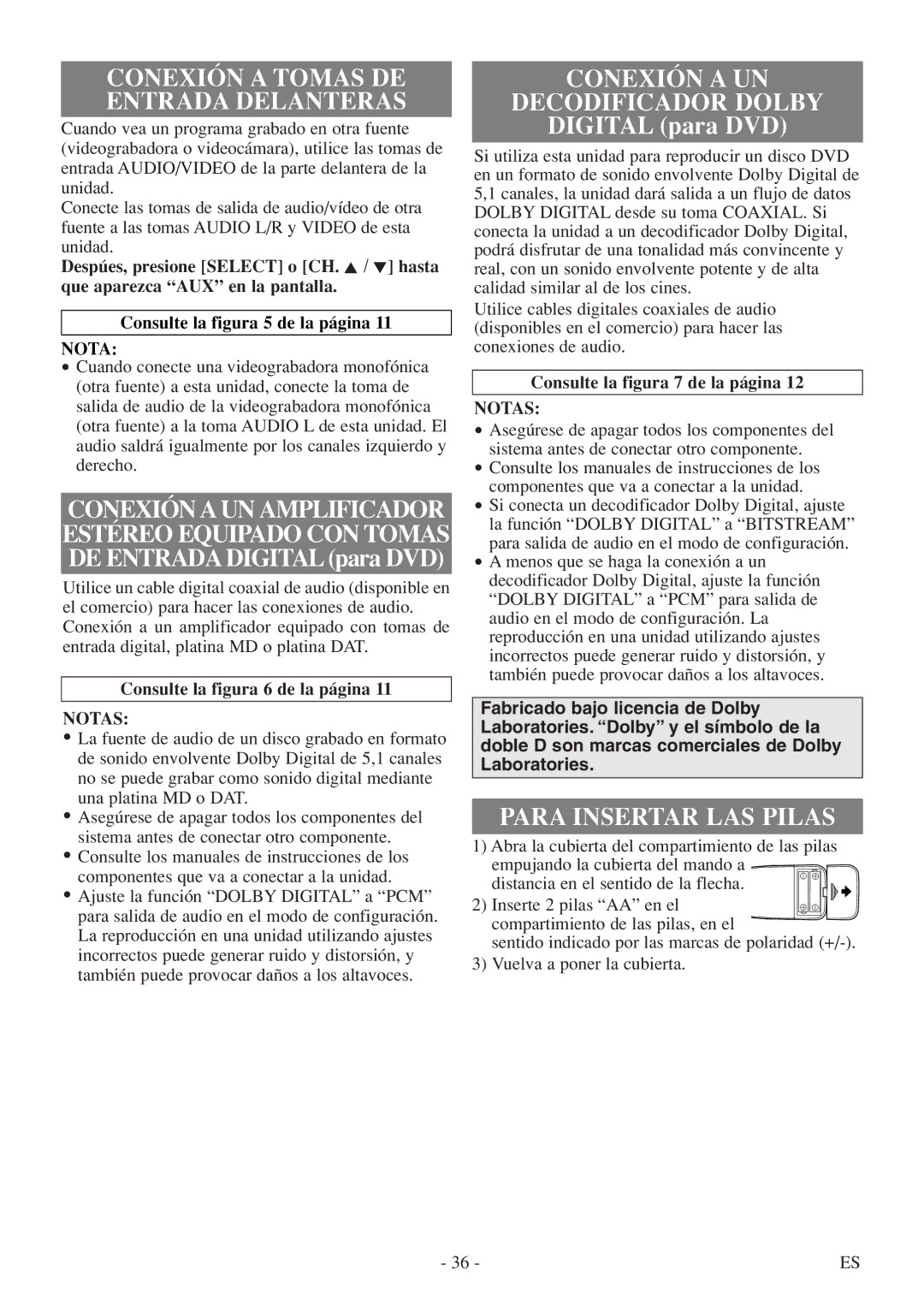 CONEXIÓN A TOMAS DE ENTRADA DELANTERAS

Cuando vea un programa grabado en otra fuente (videograbadora o videocámara), utilice las tomas de entrada AUDIO/VIDEO de la parte delantera de la unidad.

Conecte las tomas de salida de audio/vídeo de otra fuente a las tomas AUDIO L/R y VIDEO de esta unidad.

Despúes, presione [SELECT] o [CH. ▲ / ▼] hasta que aparezca “AUX” en la pantalla.

Consulte la figura 5 de la página 11

NOTA:
• Cuando conecte una videograbadora monofónica (otra fuente) a esta unidad, conecte la toma de salida de audio de la videograbadora monofónica (otra fuente) a la toma AUDIO L de esta unidad. El audio saldrá igualmente por los canales izquierdo y derecho.

CONEXIÓN A UN AMPLIFICADOR ESTÉREO EQUIPADO CON TOMAS DE ENTRADA DIGITAL (para DVD)

Utilice un cable digital coaxial de audio (disponible en el comercio) para hacer las conexiones de audio. Conexión a un amplificador equipado con tomas de entrada digital, platina MD o platina DAT.

Consulte la figura 6 de la página 11

NOTAS:
• La fuente de audio de un disco grabado en formato de sonido envolvente Dolby Digital de 5,1 canales no se puede grabar como sonido digital mediante una platina MD o DAT.
• Asegúrese de apagar todos los componentes del sistema antes de conectar otro componente.
• Consulte los manuales de instrucciones de los componentes que va a conectar a la unidad.
• Ajuste la función “DOLBY DIGITAL” a “PCM” para salida de audio en el modo de configuración. La reproducción en una unidad utilizando ajustes incorrectos puede generar ruido y distorsión, y también puede provocar daños a los altavoces.

CONEXIÓN A UN DECODIFICADOR DOLBY DIGITAL (para DVD)

Si utiliza esta unidad para reproducir un disco DVD en un formato de sonido envolvente Dolby Digital de 5,1 canales, la unidad dará salida a un flujo de datos DOLBY DIGITAL desde su toma COAXIAL. Si conecta la unidad a un decodificador Dolby Digital, podrá disfrutar de una tonalidad más convincente y real, con un sonido envolvente potente y de alta calidad similar al de los cines.

Utilice cables digitales coaxiales de audio (disponibles en el comercio) para hacer las conexiones de audio.

Consulte la figura 7 de la página 12

NOTAS:
• Asegúrese de apagar todos los componentes del sistema antes de conectar otro componente.
• Consulte los manuales de instrucciones de los componentes que va a conectar a la unidad.
• Si conecta un decodificador Dolby Digital, ajuste la función “DOLBY DIGITAL” a “BITSTREAM” para salida de audio en el modo de configuración.
• A menos que se haga la conexión a un decodificador Dolby Digital, ajuste la función “DOLBY DIGITAL” a “PCM” para salida de audio en el modo de configuración. La reproducción en una unidad utilizando ajustes incorrectos puede generar ruido y distorsión, y también puede provocar daños a los altavoces.

Fabricado bajo licencia de Dolby Laboratories. “Dolby” y el símbolo de la doble D son marcas comerciales de Dolby Laboratories.

PARA INSERTAR LAS PILAS

1) Abra la cubierta del compartimiento de las pilas empujando la cubierta del mando a distancia en el sentido de la flecha.
2) Inserte 2 pilas “AA” en el compartimiento de las pilas, en el sentido indicado por las marcas de polaridad (+/-).
3) Vuelva a poner la cubierta.

- 36 -

ES